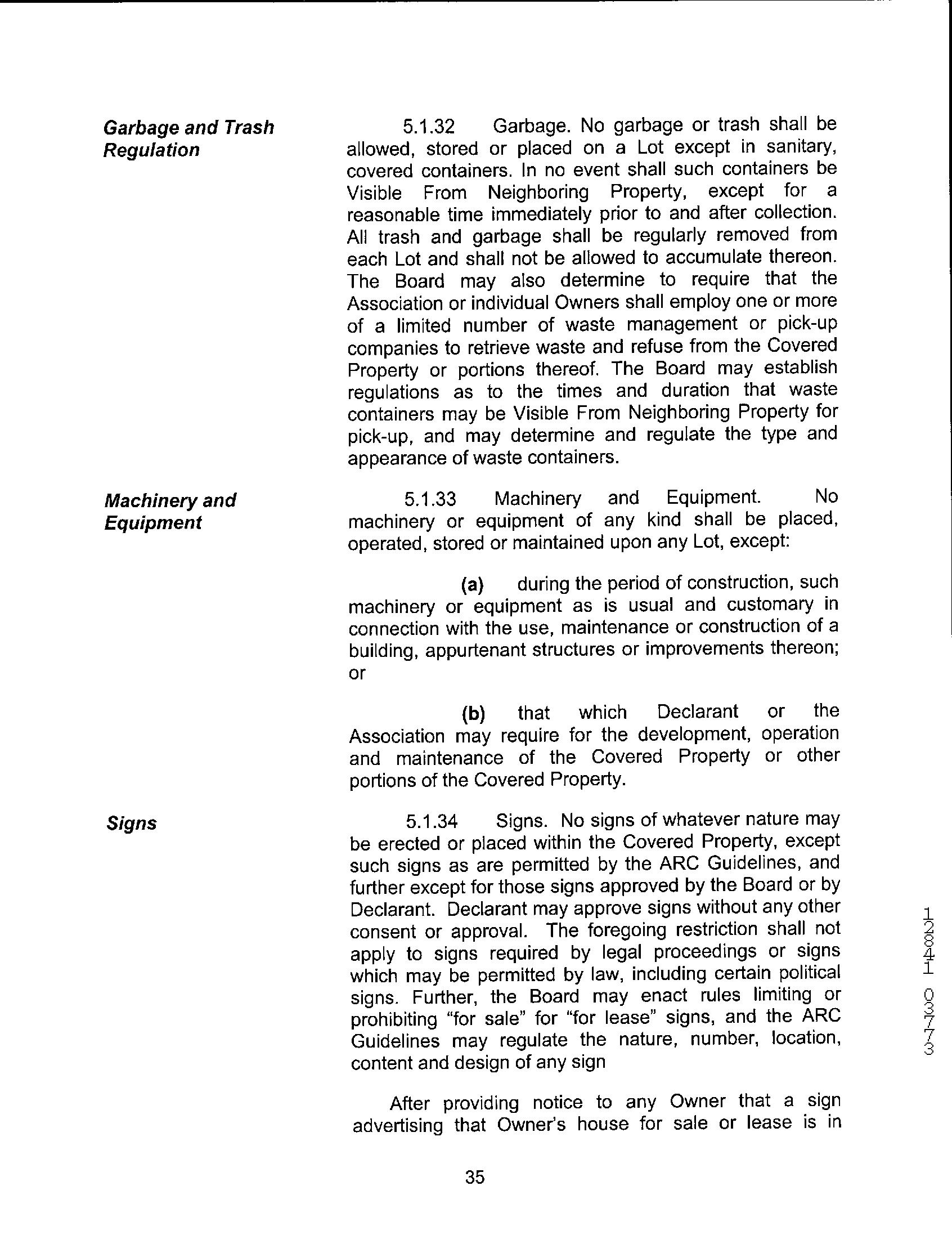 Garbage and Trash Regulation

5.1.32 Garbage. No garbage or trash shall be allowed, stored or placed on a Lot except in sanitary, covered containers. In no event shall such containers be Visible From Neighboring Property, except for a reasonable time immediately prior to and after collection. All trash and garbage shall be regularly removed from each Lot and shall not be allowed to accumulate thereon. The Board may also determine to require that the Association or individual Owners shall employ one or more of a limited number of waste management or pick-up companies to retrieve waste and refuse from the Covered Property or portions thereof. The Board may establish regulations as to the times and duration that waste containers may be Visible From Neighboring Property for pick-up, and may determine and regulate the type and appearance of waste containers.

Machinery and Equipment

5.1.33 Machinery and Equipment. No machinery or equipment of any kind shall be placed, operated, stored or maintained upon any Lot, except:

(a) during the period of construction, such machinery or equipment as is usual and customary in connection with the use, maintenance or construction of a building, appurtenant structures or improvements thereon; or

(b) that which Declarant or the Association may require for the development, operation and maintenance of the Covered Property or other portions of the Covered Property.

Signs

5.1.34 Signs. No signs of whatever nature may be erected or placed within the Covered Property, except such signs as are permitted by the ARC Guidelines, and further except for those signs approved by the Board or by Declarant. Declarant may approve signs without any other consent or approval. The foregoing restriction shall not apply to signs required by legal proceedings or signs which may be permitted by law, including certain political signs. Further, the Board may enact rules limiting or prohibiting "for sale" for "for lease" signs, and the ARC Guidelines may regulate the nature, number, location, content and design of any sign

After providing notice to any Owner that a sign advertising that Owner's house for sale or lease is in

12841 03773

35